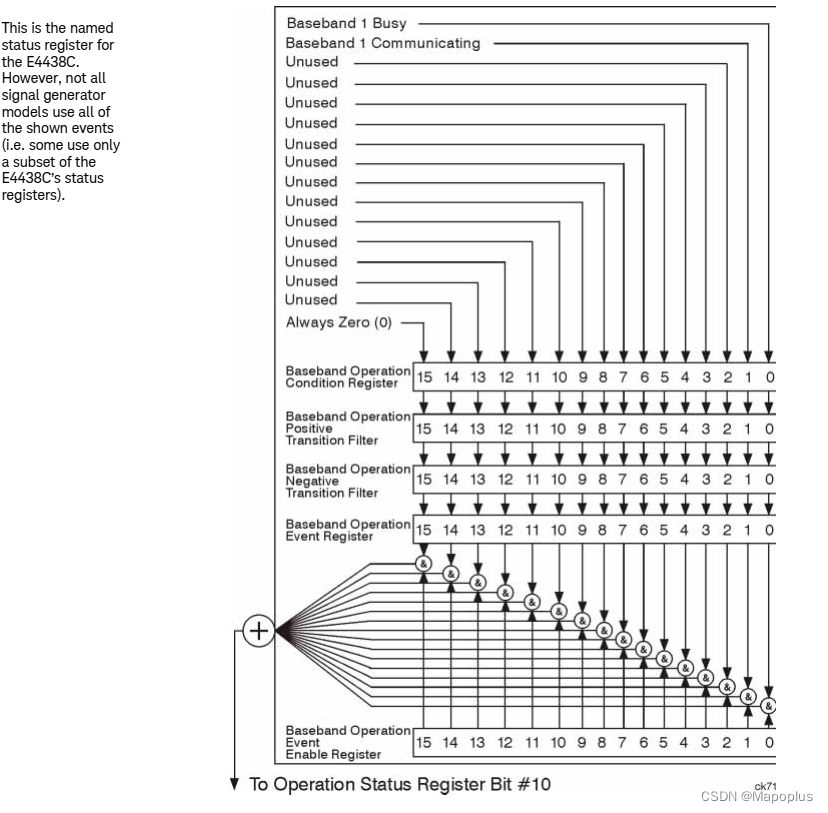 This is the named status register for the E4438C. However, not all signal generator models use all of the shown events (i.e. some use only a subset of the E4438C's status registers).

Baseband 1 Busy
Baseband 1 Communicating
Unused
Unused
Unused
Unused
Unused
Unused
Unused
Unused
Unused
Unused
Unused
Unused
Unused
Always Zero (0)

Baseband Operation Condition Register 15 14 13 12 11 10 9 8 7 6 5 4 3 2 1 0

Baseband Operation Positive Transition Filter 15 14 13 12 11 10 9 8 7 6 5 4 3 2 1 0

Baseband Operation Negative Transition Filter 15 14 13 12 11 10 9 8 7 6 5 4 3 2 1 0

Baseband Operation Event Register 15 14 13 12 11 10 9 8 7 6 5 4 3 2 1 0

& & & & & & & & & & & & & & & &

+

Baseband Operation Event Enable Register 15 14 13 12 11 10 9 8 7 6 5 4 3 2 1 0

To Operation Status Register Bit #10

ck71

CSDN @Mapoplus